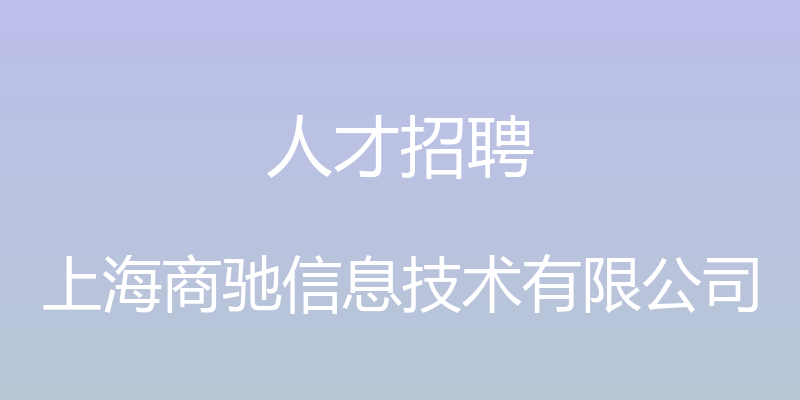 人才招聘

上海商驰信息技术有限公司